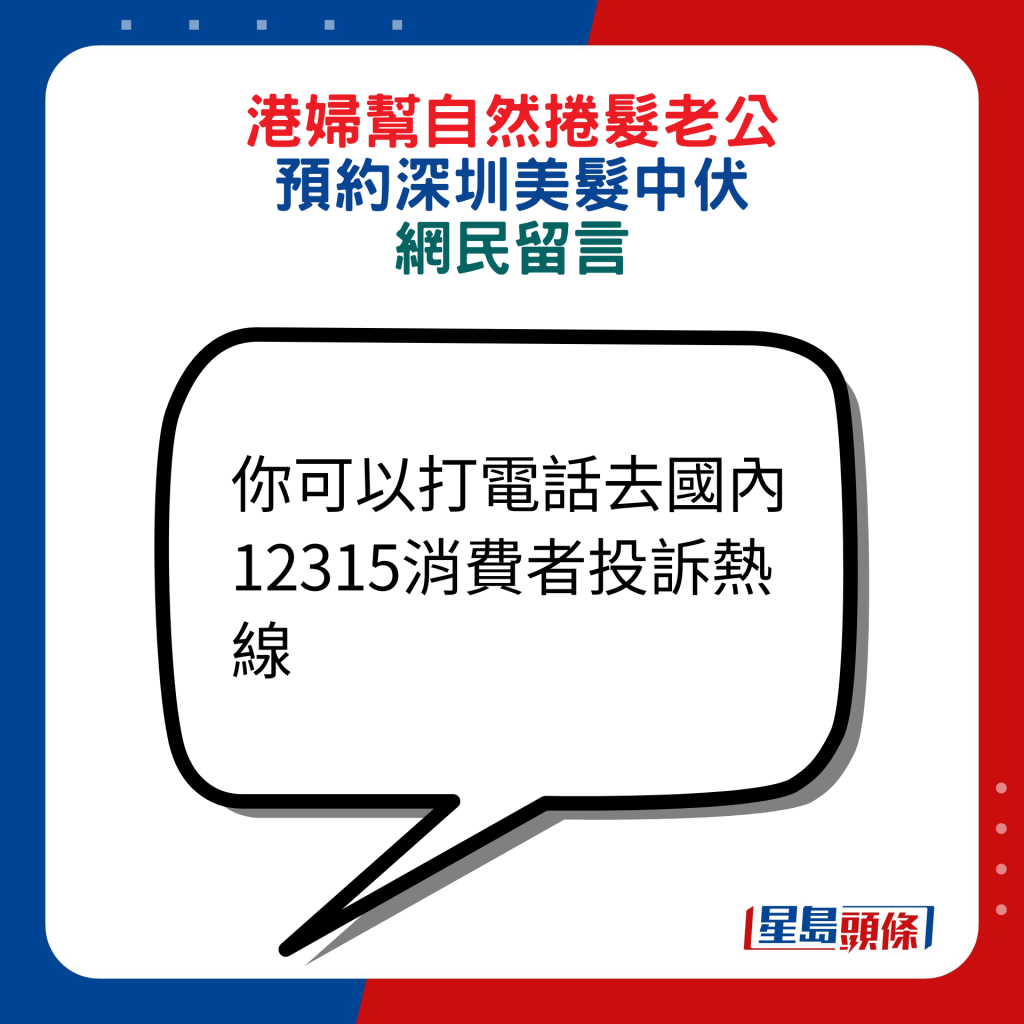 港婦幫自然捲髮老公
預約深圳美髮中伏
網民留言

你可以打電話去國內12315消費者投訴熱線

星島頭條